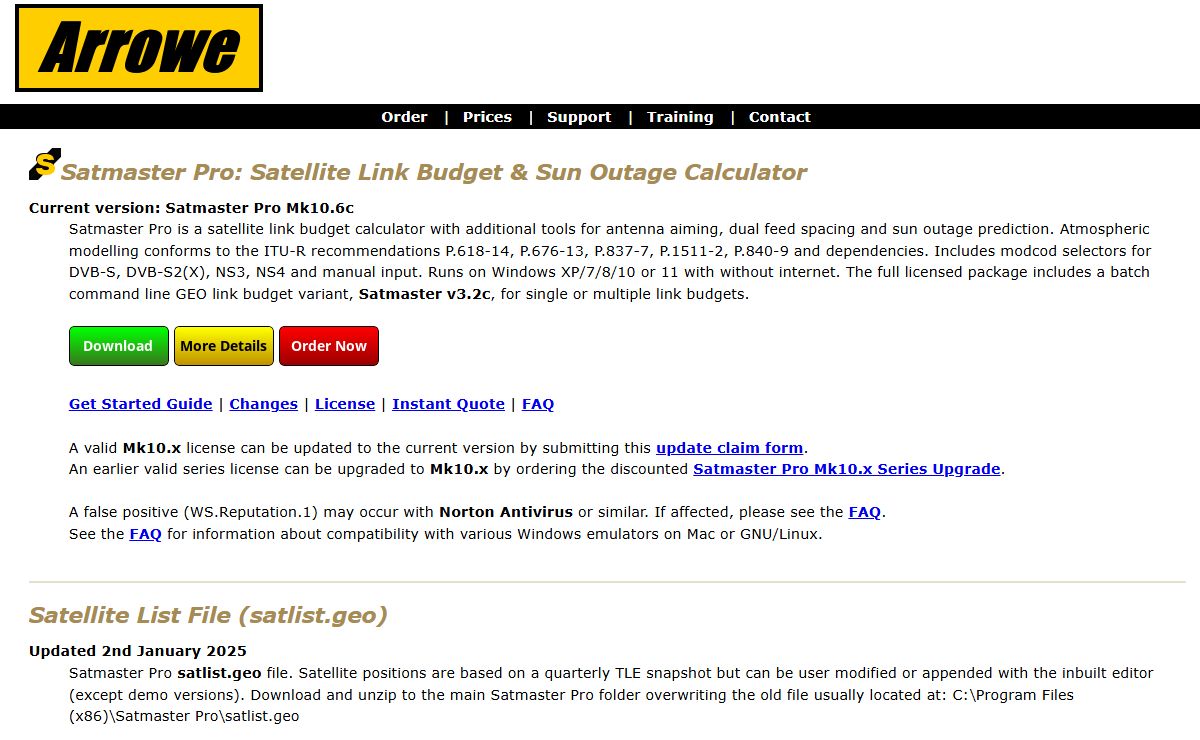 Arrowe

Order | Prices | Support | Training | Contact

S Satmaster Pro: Satellite Link Budget & Sun Outage Calculator

Current version: Satmaster Pro Mk10.6c

Satmaster Pro is a satellite link budget calculator with additional tools for antenna aiming, dual feed spacing and sun outage prediction. Atmospheric modelling conforms to the ITU-R recommendations P.618-14, P.676-13, P.837-7, P.1511-2, P.840-9 and dependencies. Includes modcod selectors for DVB-S, DVB-S2(X), NS3, NS4 and manual input. Runs on Windows XP/7/8/10 or 11 with without internet. The full licensed package includes a batch command line GEO link budget variant, Satmaster v3.2c, for single or multiple link budgets.

Download More Details Order Now

Get Started Guide | Changes | License | Instant Quote | FAQ

A valid Mk10.x license can be updated to the current version by submitting this update claim form.
An earlier valid series license can be upgraded to Mk10.x by ordering the discounted Satmaster Pro Mk10.x Series Upgrade.

A false positive (WS.Reputation.1) may occur with Norton Antivirus or similar. If affected, please see the FAQ.
See the FAQ for information about compatibility with various Windows emulators on Mac or GNU/Linux.

Satellite List File (satlist.geo)

Updated 2nd January 2025

Satmaster Pro satlist.geo file. Satellite positions are based on a quarterly TLE snapshot but can be user modified or appended with the inbuilt editor (except demo versions). Download and unzip to the main Satmaster Pro folder overwriting the old file usually located at: C:\Program Files (x86)\Satmaster Pro\satlist.geo